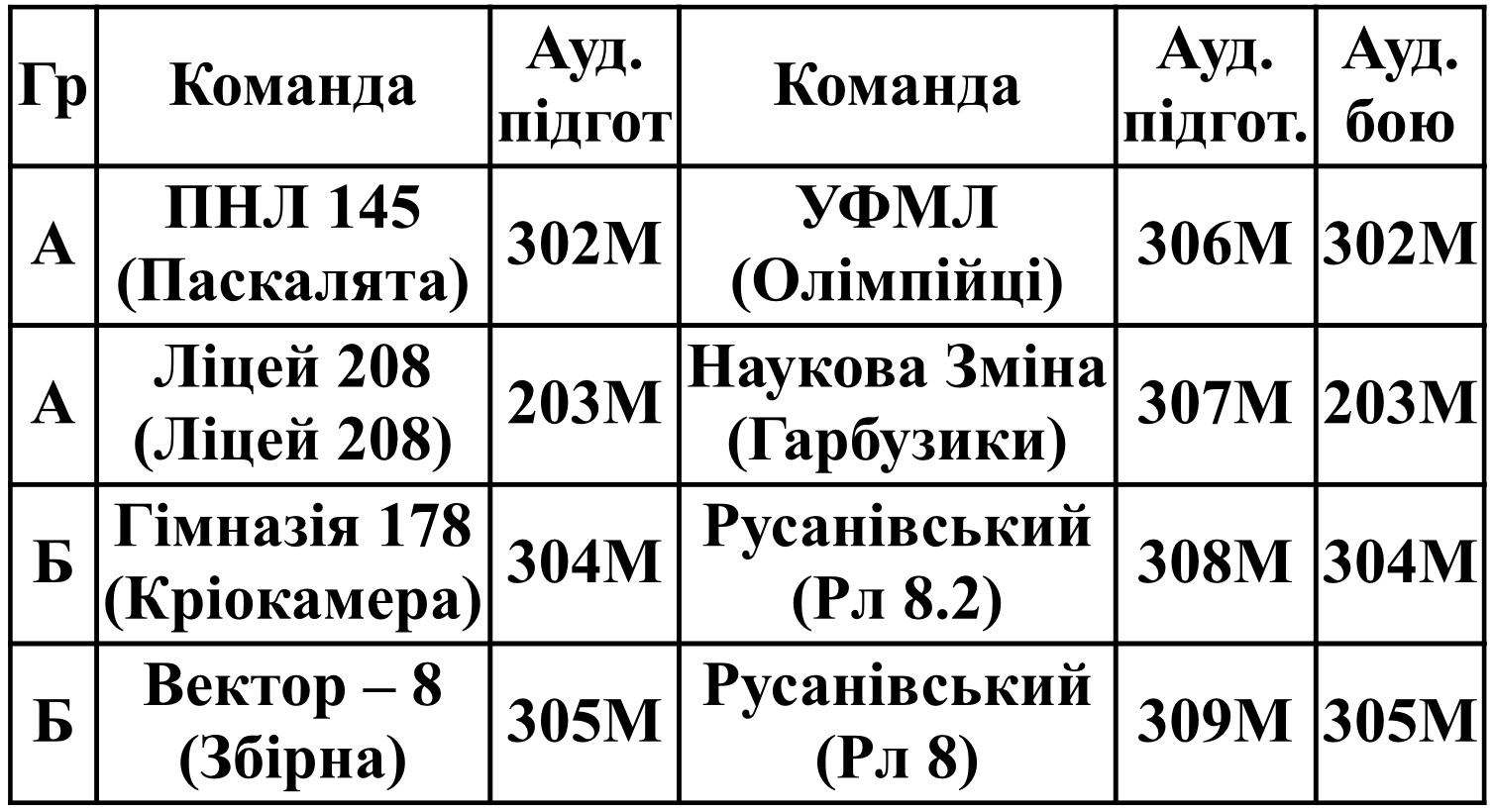 | Гр | Команда | Ауд. підгот | Команда | Ауд. підгот. | Ауд. бою |
|---|---|---|---|---|---|
| А | ПНЛ 145 (Паскалята) | 302М | УФМЛ (Олімпійці) | 306М | 302М |
| А | Ліцей 208 (Ліцей 208) | 203М | Наукова Зміна (Гарбузики) | 307М | 203М |
| Б | Гімназія 178 (Кріокамера) | 304М | Русанівський (Рл 8.2) | 308М | 304М |
| Б | Вектор – 8 (Збірна) | 305М | Русанівський (Рл 8) | 309М | 305М |